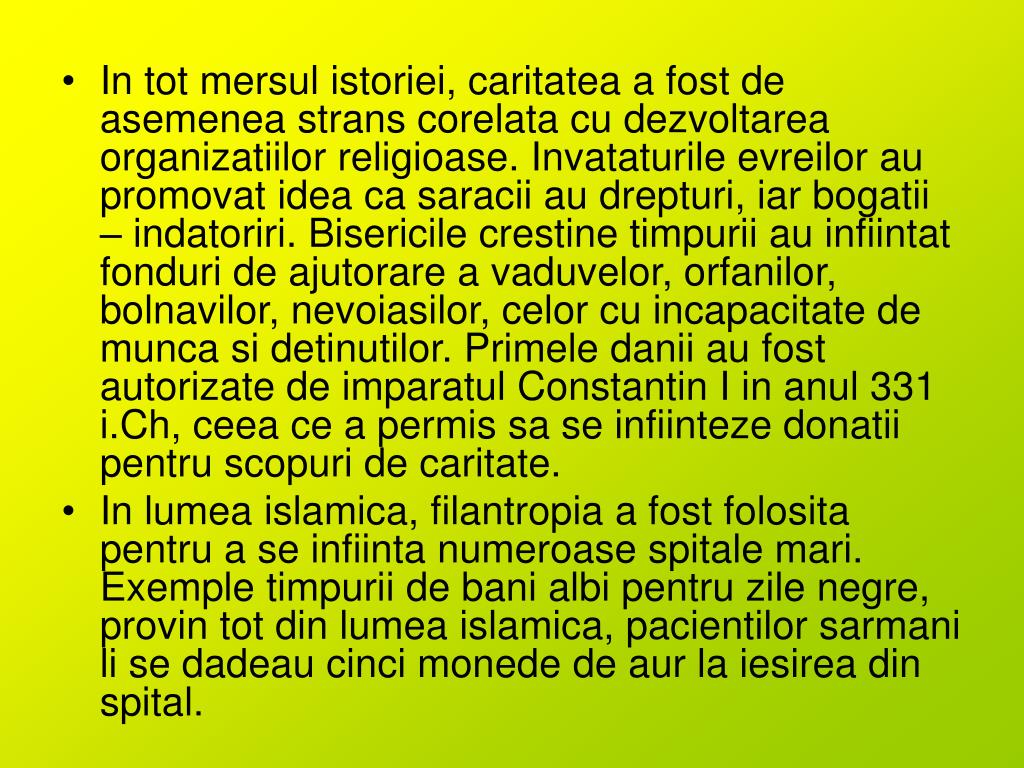 • In tot mersul istoriei, caritatea a fost de asemenea strans corelata cu dezvoltarea organizatiilor religioase. Invataturile evreilor au promovat idea ca saracii au drepturi, iar bogatii – indatoriri. Bisericile crestine timpurii au infiintat fonduri de ajutorare a vaduvelor, orfanilor, bolnavilor, nevoiasilor, celor cu incapacitate de munca si detinutilor. Primele danii au fost autorizate de imparatul Constantin I in anul 331 i.Ch, ceea ce a permis sa se infiinteze donatii pentru scopuri de caritate.

• In lumea islamica, filantropia a fost folosita pentru a se infiinta numeroase spitale mari. Exemple timpurii de bani albi pentru zile negre, provin tot din lumea islamica, pacientilor sarmani li se dadeau cinci monede de aur la iesirea din spital.